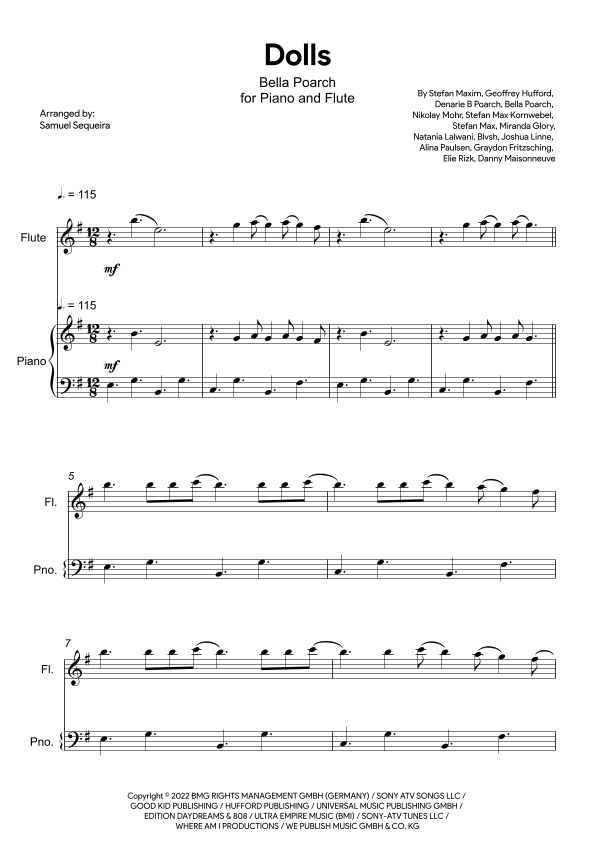 Dolls

Bella Poarch
for Piano and Flute

Arranged by:
Samuel Sequeira

By Stefan Maxim, Geoffrey Hufford, Denarie B Poarch, Bella Poarch, Nikolay Mohr, Stefan Max Kornwebel, Stefan Max, Miranda Glory, Natania Lalwani, Blvsh, Joshua Linne, Alina Paulsen, Graydon Fritzsching, Elie Rizk, Danny Maisonneuve

♩. = 115

Flute

mf

♩. = 115

Piano

mf

5

Fl.

Pno.

7

Fl.

Pno.

Copyright © 2022 BMG RIGHTS MANAGEMENT GMBH (GERMANY) / SONY ATV SONGS LLC / GOOD KID PUBLISHING / HUFFORD PUBLISHING / UNIVERSAL MUSIC PUBLISHING GMBH / EDITION DAYDREAMS & 808 / ULTRA EMPIRE MUSIC (BMI) / SONY-ATV TUNES LLC / WHERE AM I PRODUCTIONS / WE PUBLISH MUSIC GMBH & CO. KG